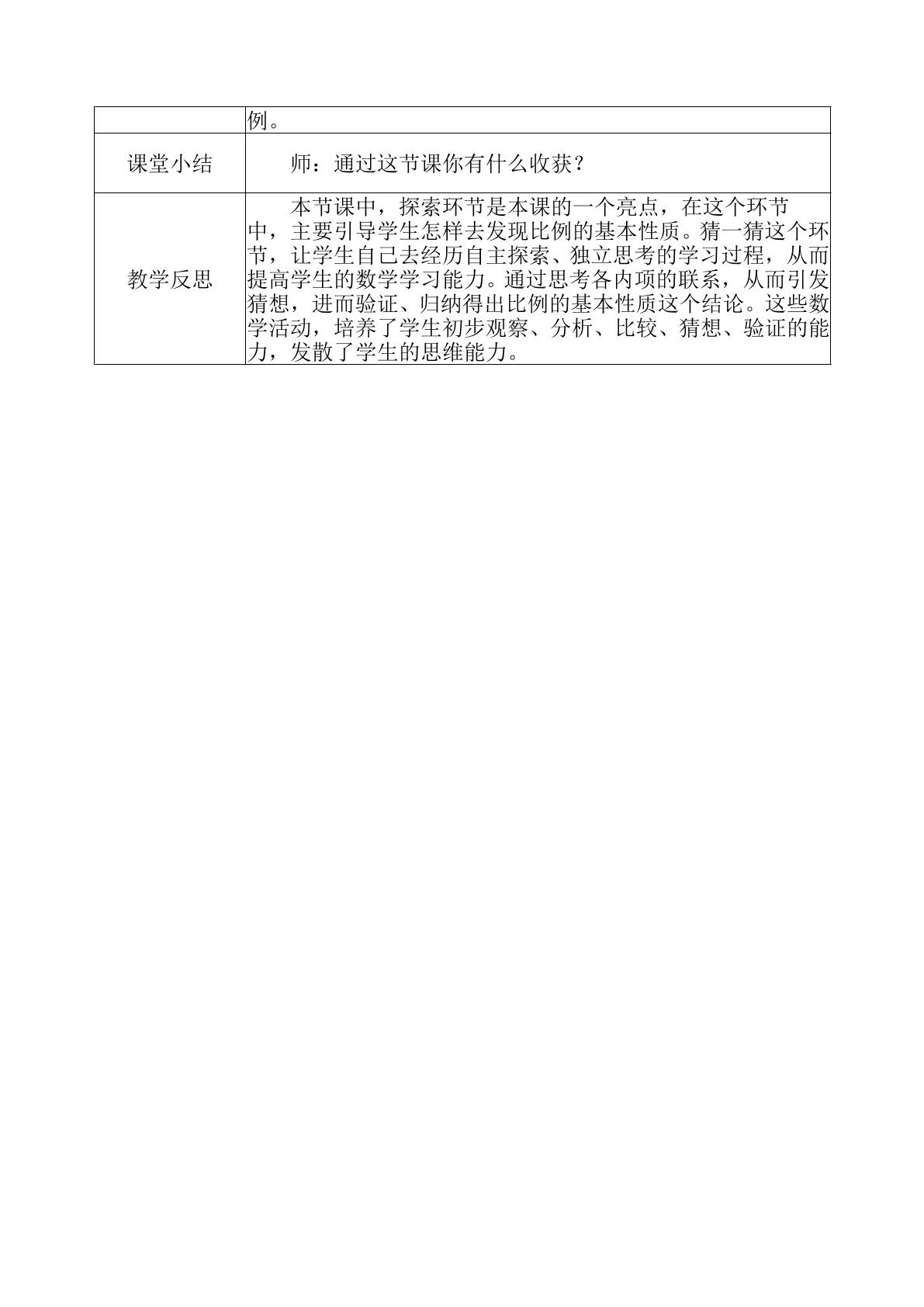 |  | 例。 |
|---|---|
| 课堂小结 | 师：通过这节课你有什么收获？ |
| 教学反思 | 本节课中，探索环节是本课的一个亮点，在这个环节中，主要引导学生怎样去发现比例的基本性质。猜一猜这个环节，让学生自己去经历自主探索、独立思考的学习过程，从而提高学生的数学学习能力。通过思考各内项的联系，从而引发猜想，进而验证、归纳得出比例的基本性质这个结论。这些数学活动，培养了学生初步观察、分析、比较、猜想、验证的能力，发散了学生的思维能力。 |